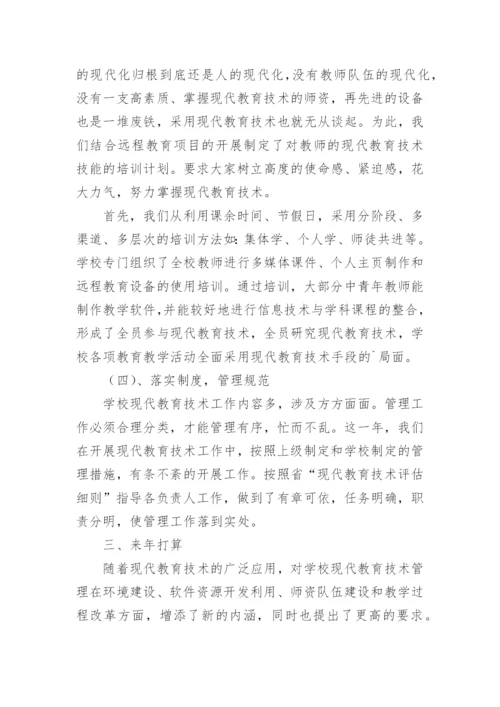 的现代化归根到底还是人的现代化，没有教师队伍的现代化，没有一支高素质、掌握现代教育技术的师资，再先进的设备也是一堆废铁，采用现代教育技术也就无从谈起。为此，我们结合远程教育项目的开展制定了对教师的现代教育技术技能的培训计划。要求大家树立高度的使命感、紧迫感，花大力气，努力掌握现代教育技术。

首先，我们从利用课余时间、节假日，采用分阶段、多渠道、多层次的培训方法如：集体学、个人学、师徒共进等。学校专门组织了全校教师进行多媒体课件、个人主页制作和远程教育设备的使用培训。通过培训，大部分中青年教师能制作教学软件，并能较好地进行信息技术与学科课程的整合，形成了全员参与现代教育技术，全员研究现代教育技术，学校各项教育教学活动全面采用现代教育技术手段的`局面。

（四）、落实制度，管理规范

学校现代教育技术工作内容多，涉及方方面面。管理工作必须合理分类，才能管理有序，忙而不乱。这一年，我们在开展现代教育技术工作中，按照上级制定和学校制定的管理措施，有条不紊的开展工作。按照省“现代教育技术评估细则”指导各负责人工作，做到了有章可依，任务明确，职责分明，使管理工作落到实处。

三、来年打算

随着现代教育技术的广泛应用，对学校现代教育技术管理在环境建设、软件资源开发利用、师资队伍建设和教学过程改革方面，增添了新的内涵，同时也提出了更高的要求。